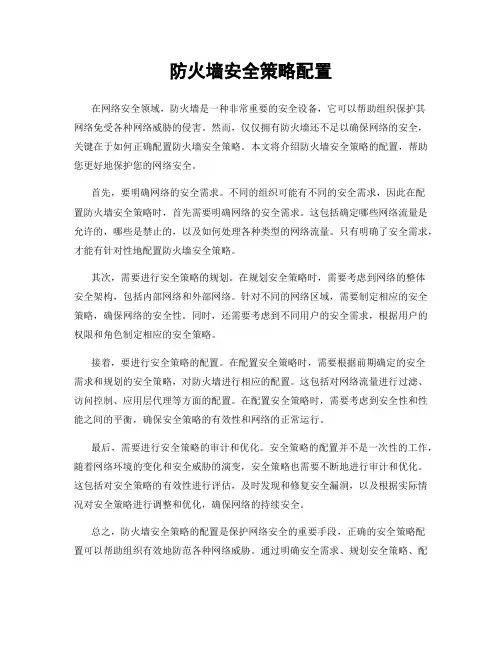 防火墙安全策略配置

在网络安全领域，防火墙是一种非常重要的安全设备，它可以帮助组织保护其网络免受各种网络威胁的侵害。然而，仅仅拥有防火墙还不足以确保网络的安全，关键在于如何正确配置防火墙安全策略。本文将介绍防火墙安全策略的配置，帮助您更好地保护您的网络安全。

首先，要明确网络的安全需求。不同的组织可能有不同的安全需求，因此在配置防火墙安全策略时，首先需要明确网络的安全需求。这包括确定哪些网络流量是允许的，哪些是禁止的，以及如何处理各种类型的网络流量。只有明确了安全需求，才能有针对性地配置防火墙安全策略。

其次，需要进行安全策略的规划。在规划安全策略时，需要考虑到网络的整体安全架构，包括内部网络和外部网络。针对不同的网络区域，需要制定相应的安全策略，确保网络的安全性。同时，还需要考虑到不同用户的安全需求，根据用户的权限和角色制定相应的安全策略。

接着，要进行安全策略的配置。在配置安全策略时，需要根据前期确定的安全需求和规划的安全策略，对防火墙进行相应的配置。这包括对网络流量进行过滤、访问控制、应用层代理等方面的配置。在配置安全策略时，需要考虑到安全性和性能之间的平衡，确保安全策略的有效性和网络的正常运行。

最后，需要进行安全策略的审计和优化。安全策略的配置并不是一次性的工作，随着网络环境的变化和安全威胁的演变，安全策略也需要不断地进行审计和优化。这包括对安全策略的有效性进行评估，及时发现和修复安全漏洞，以及根据实际情况对安全策略进行调整和优化，确保网络的持续安全。

总之，防火墙安全策略的配置是保护网络安全的重要手段，正确的安全策略配置可以帮助组织有效地防范各种网络威胁。通过明确安全需求、规划安全策略、配